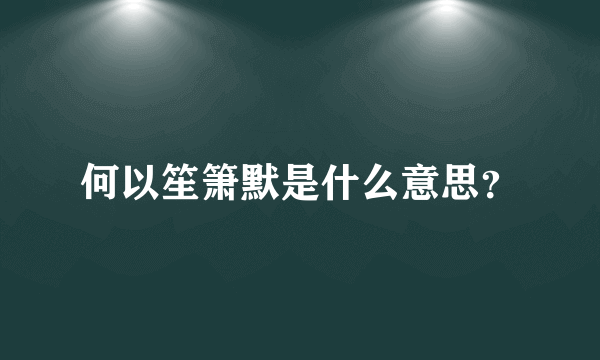 何以笙箫默是什么意思？